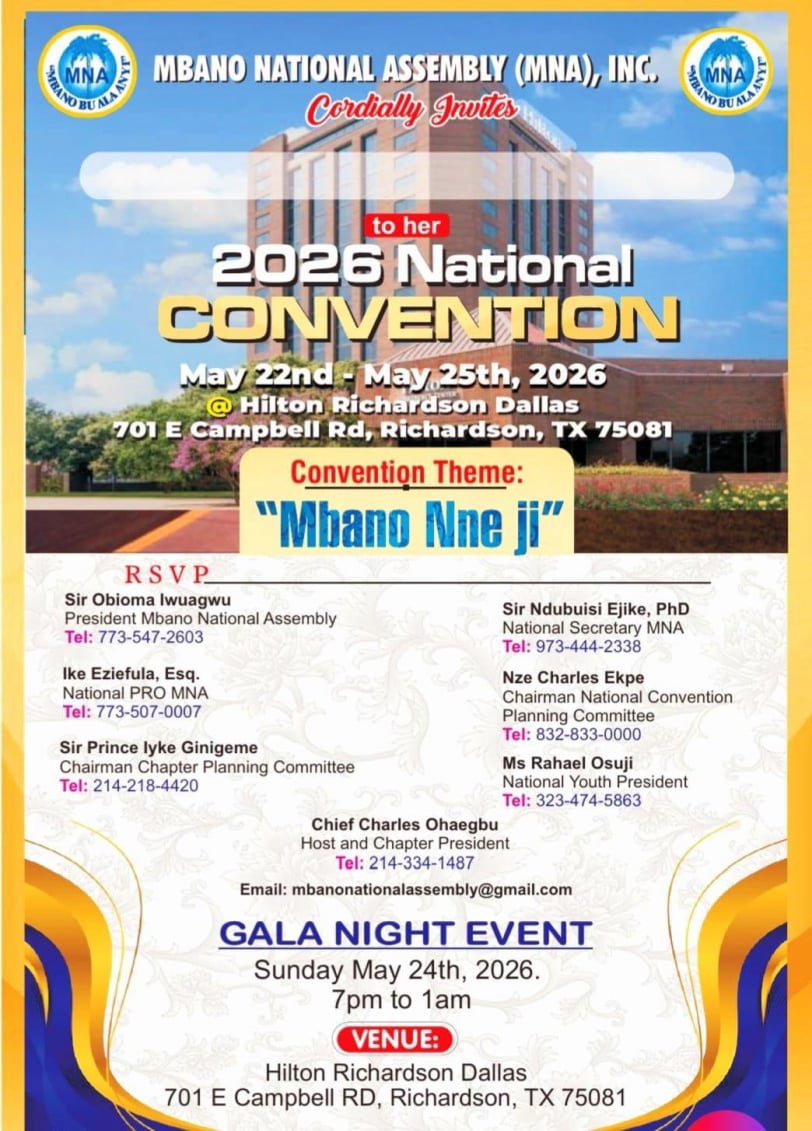 MNA
"MBANO BU ALA ANYI"

MBANO NATIONAL ASSEMBLY (MNA), INC.

MNA
"MBANO BU ALA ANYI"

Cordially Invites

to her

2026 National CONVENTION

May 22nd - May 25th, 2026
@ Hilton Richardson Dallas
701 E Campbell Rd, Richardson, TX 75081

Convention Theme:
"Mbano Nne ji"

RSVP

Sir Obioma Iwuagwu
President Mbano National Assembly
Tel: 773-547-2603

Ike Eziefula, Esq.
National PRO MNA
Tel: 773-507-0007

Sir Prince Iyke Ginigeme
Chairman Chapter Planning Committee
Tel: 214-218-4420

Sir Ndubuisi Ejike, PhD
National Secretary MNA
Tel: 973-444-2338

Nze Charles Ekpe
Chairman National Convention Planning Committee
Tel: 832-833-0000

Ms Rahael Osuji
National Youth President
Tel: 323-474-5863

Chief Charles Ohaegbu
Host and Chapter President
Tel: 214-334-1487

Email: mbanonationalassembly@gmail.com

GALA NIGHT EVENT
Sunday May 24th, 2026.
7pm to 1am

VENUE:
Hilton Richardson Dallas
701 E Campbell RD, Richardson, TX 75081